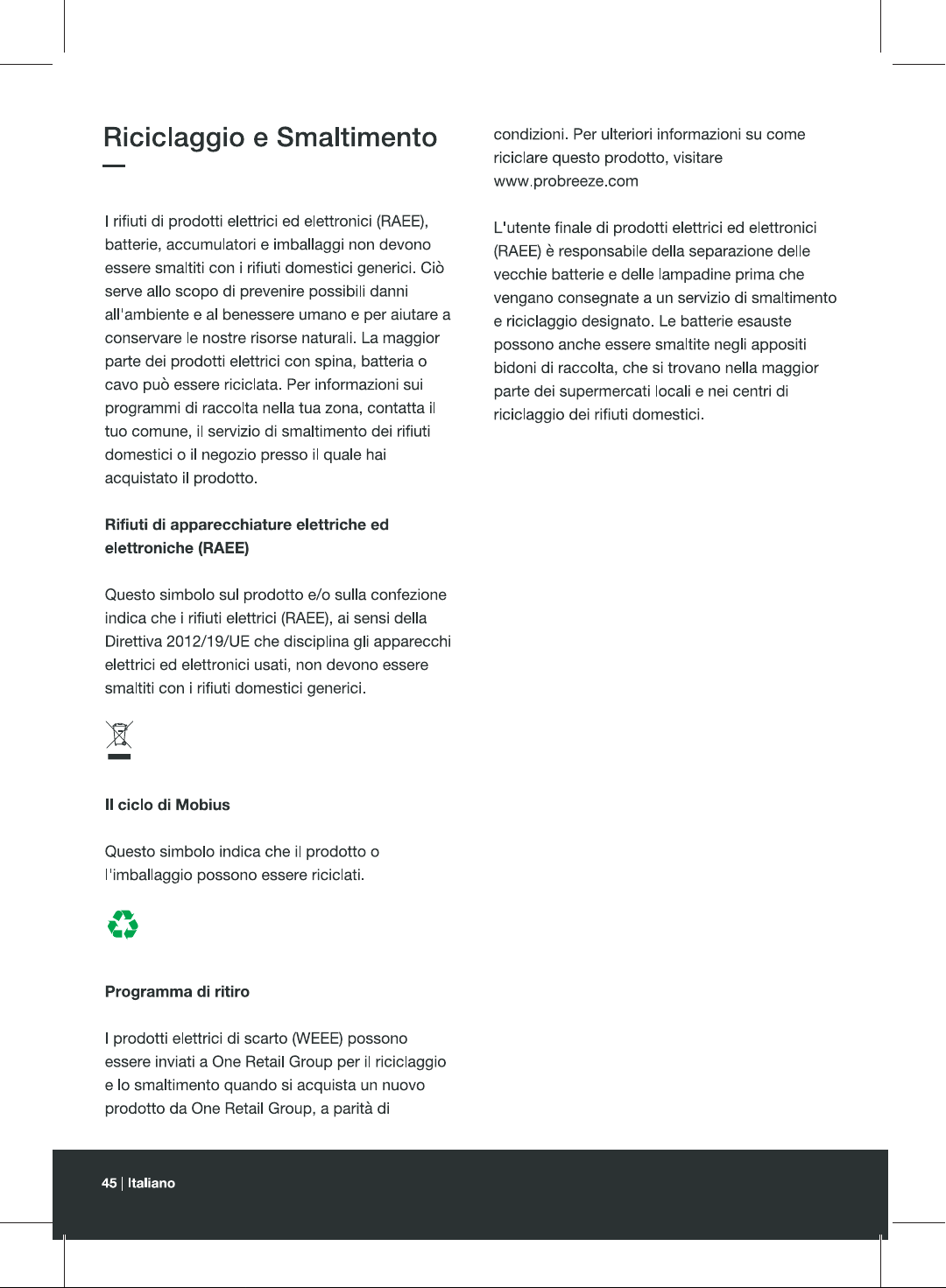 Riciclaggio e Smaltimento

I rifiuti di prodotti elettrici ed elettronici (RAEE), batterie, accumulatori e imballaggi non devono essere smaltiti con i rifiuti domestici generici. Ciò serve allo scopo di prevenire possibili danni all'ambiente e al benessere umano e per aiutare a conservare le nostre risorse naturali. La maggior parte dei prodotti elettrici con spina, batteria o cavo può essere riciclata. Per informazioni sui programmi di raccolta nella tua zona, contatta il tuo comune, il servizio di smaltimento dei rifiuti domestici o il negozio presso il quale hai acquistato il prodotto.

Rifiuti di apparecchiature elettriche ed elettroniche (RAEE)

Questo simbolo sul prodotto e/o sulla confezione indica che i rifiuti elettrici (RAEE), ai sensi della Direttiva 2012/19/UE che disciplina gli apparecchi elettrici ed elettronici usati, non devono essere smaltiti con i rifiuti domestici generici.

Il ciclo di Mobius

Questo simbolo indica che il prodotto o l'imballaggio possono essere riciclati.

Programma di ritiro

I prodotti elettrici di scarto (WEEE) possono essere inviati a One Retail Group per il riciclaggio e lo smaltimento quando si acquista un nuovo prodotto da One Retail Group, a parità di condizioni. Per ulteriori informazioni su come riciclare questo prodotto, visitare www.probreeze.com

L'utente finale di prodotti elettrici ed elettronici (RAEE) è responsabile della separazione delle vecchie batterie e delle lampadine prima che vengano consegnate a un servizio di smaltimento e riciclaggio designato. Le batterie esauste possono anche essere smaltite negli appositi bidoni di raccolta, che si trovano nella maggior parte dei supermercati locali e nei centri di riciclaggio dei rifiuti domestici.

45 | Italiano